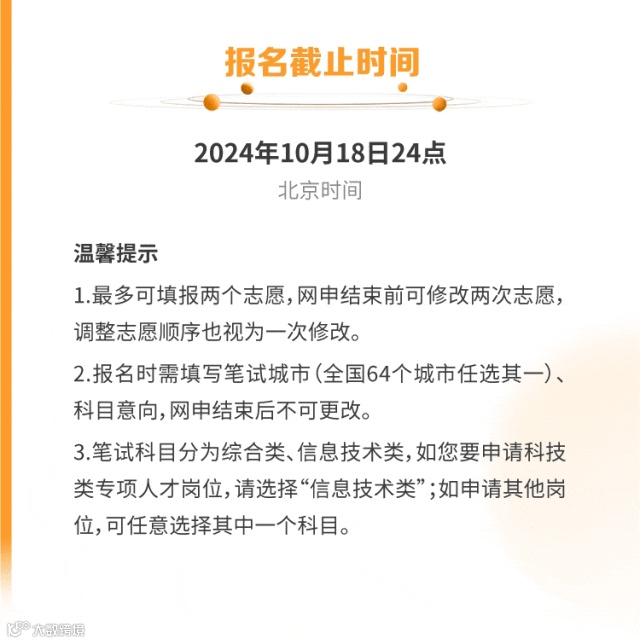 报名截止时间

2024年10月18日24点

北京时间

温馨提示

1.最多可填报两个志愿，网申结束前可修改两次志愿，调整志愿顺序也视为一次修改。

2.报名时需填写笔试城市（全国64个城市任选其一）、科目意向，网申结束后不可更改。

3.笔试科目分为综合类、信息技术类，如您要申请科技类专项人才岗位，请选择“信息技术类”；如申请其他岗位，可任意选择其中一个科目。

大数跨境